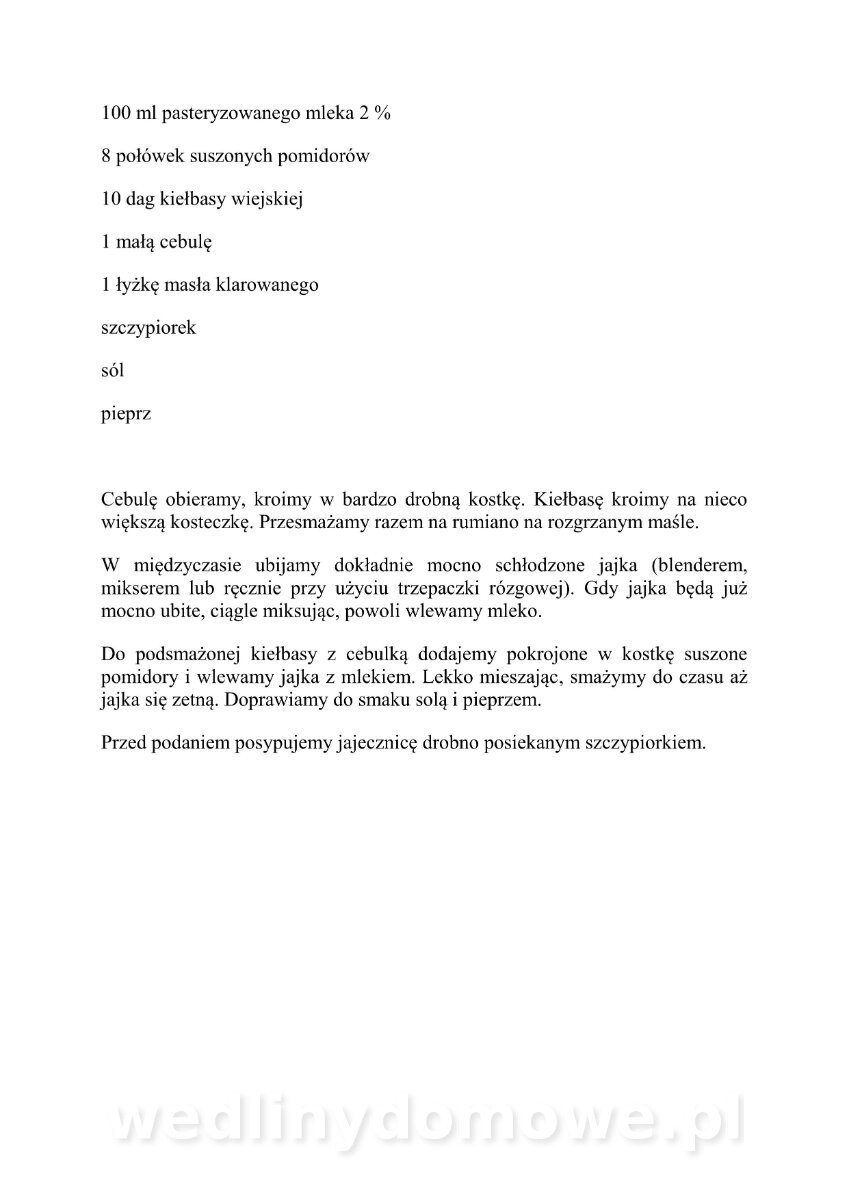 100 ml pasteryzowanego mleka 2 %

8 połówek suszonych pomidorów

10 dag kiełbasy wiejskiej

1 małą cebulę

1 łyżkę masła klarowanego

szczypiorek

sól

pieprz

Cebulę obieramy, kroimy w bardzo drobną kostkę. Kiełbasę kroimy na nieco większą kosteczkę. Przesmażamy razem na rumiano na rozgrzanym maśle.

W międzyczasie ubijamy dokładnie mocno schłodzone jajka (blenderem, mikserem lub ręcznie przy użyciu trzepaczki rózgowej). Gdy jajka będą już mocno ubite, ciągle miksując, powoli wlewamy mleko.

Do podsmażonej kiełbasy z cebulką dodajemy pokrojone w kostkę suszone pomidory i wlewamy jajka z mlekiem. Lekko mieszając, smażymy do czasu aż jajka się zetną. Doprawiamy do smaku solą i pieprzem.

Przed podaniem posypujemy jajecznicę drobno posiekanym szczypiorkiem.

wedlinydomowe.pl